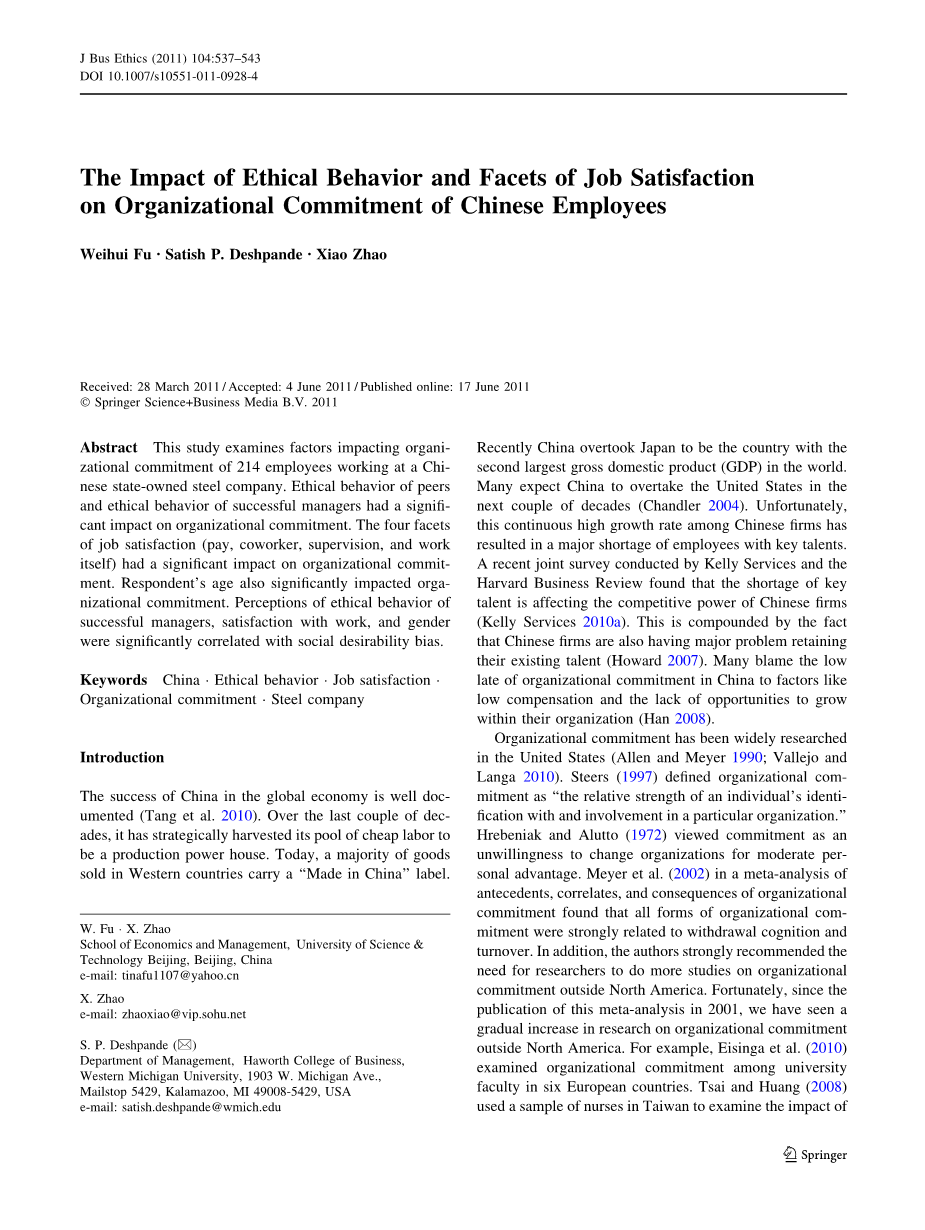 J Bus Ethics (2011) 104:537–543
DOI 10.1007/s10551-011-0928-4

The Impact of Ethical Behavior and Facets of Job Satisfaction on Organizational Commitment of Chinese Employees

Weihui Fu · Satish P. Deshpande · Xiao Zhao

Received: 28 March 2011 / Accepted: 4 June 2011 / Published online: 17 June 2011
© Springer Science+Business Media B.V. 2011

Abstract This study examines factors impacting organizational commitment of 214 employees working at a Chinese state-owned steel company. Ethical behavior of peers and ethical behavior of successful managers had a significant impact on organizational commitment. The four facets of job satisfaction (pay, coworker, supervision, and work itself) had a significant impact on organizational commitment. Respondent's age also significantly impacted organizational commitment. Perceptions of ethical behavior of successful managers, satisfaction with work, and gender were significantly correlated with social desirability bias.

Keywords China · Ethical behavior · Job satisfaction · Organizational commitment · Steel company

Introduction

The success of China in the global economy is well documented (Tang et al. 2010). Over the last couple of decades, it has strategically harvested its pool of cheap labor to be a production power house. Today, a majority of goods sold in Western countries carry a "Made in China" label.

W. Fu · X. Zhao
School of Economics and Management, University of Science & Technology Beijing, Beijing, China
e-mail: tinafu1107@yahoo.cn

X. Zhao
e-mail: zhaoxiao@vip.sohu.net

S. P. Deshpande (✉)
Department of Management, Haworth College of Business, Western Michigan University, 1903 W. Michigan Ave., Mailstop 5429, Kalamazoo, MI 49008-5429, USA
e-mail: satish.deshpande@wmich.edu

Recently China overtook Japan to be the country with the second largest gross domestic product (GDP) in the world. Many expect China to overtake the United States in the next couple of decades (Chandler 2004). Unfortunately, this continuous high growth rate among Chinese firms has resulted in a major shortage of employees with key talents. A recent joint survey conducted by Kelly Services and the Harvard Business Review found that the shortage of key talent is affecting the competitive power of Chinese firms (Kelly Services 2010a). This is compounded by the fact that Chinese firms are also having major problem retaining their existing talent (Howard 2007). Many blame the low late of organizational commitment in China to factors like low compensation and the lack of opportunities to grow within their organization (Han 2008).

Organizational commitment has been widely researched in the United States (Allen and Meyer 1990; Vallejo and Langa 2010). Steers (1997) defined organizational commitment as "the relative strength of an individual's identification with and involvement in a particular organization." Hrebeniak and Alutto (1972) viewed commitment as an unwillingness to change organizations for moderate personal advantage. Meyer et al. (2002) in a meta-analysis of antecedents, correlates, and consequences of organizational commitment found that all forms of organizational commitment were strongly related to withdrawal cognition and turnover. In addition, the authors strongly recommended the need for researchers to do more studies on organizational commitment outside North America. Fortunately, since the publication of this meta-analysis in 2001, we have seen a gradual increase in research on organizational commitment outside North America. For example, Eisinga et al. (2010) examined organizational commitment among university faculty in six European countries. Tsai and Huang (2008) used a sample of nurses in Taiwan to examine the impact of

Springer